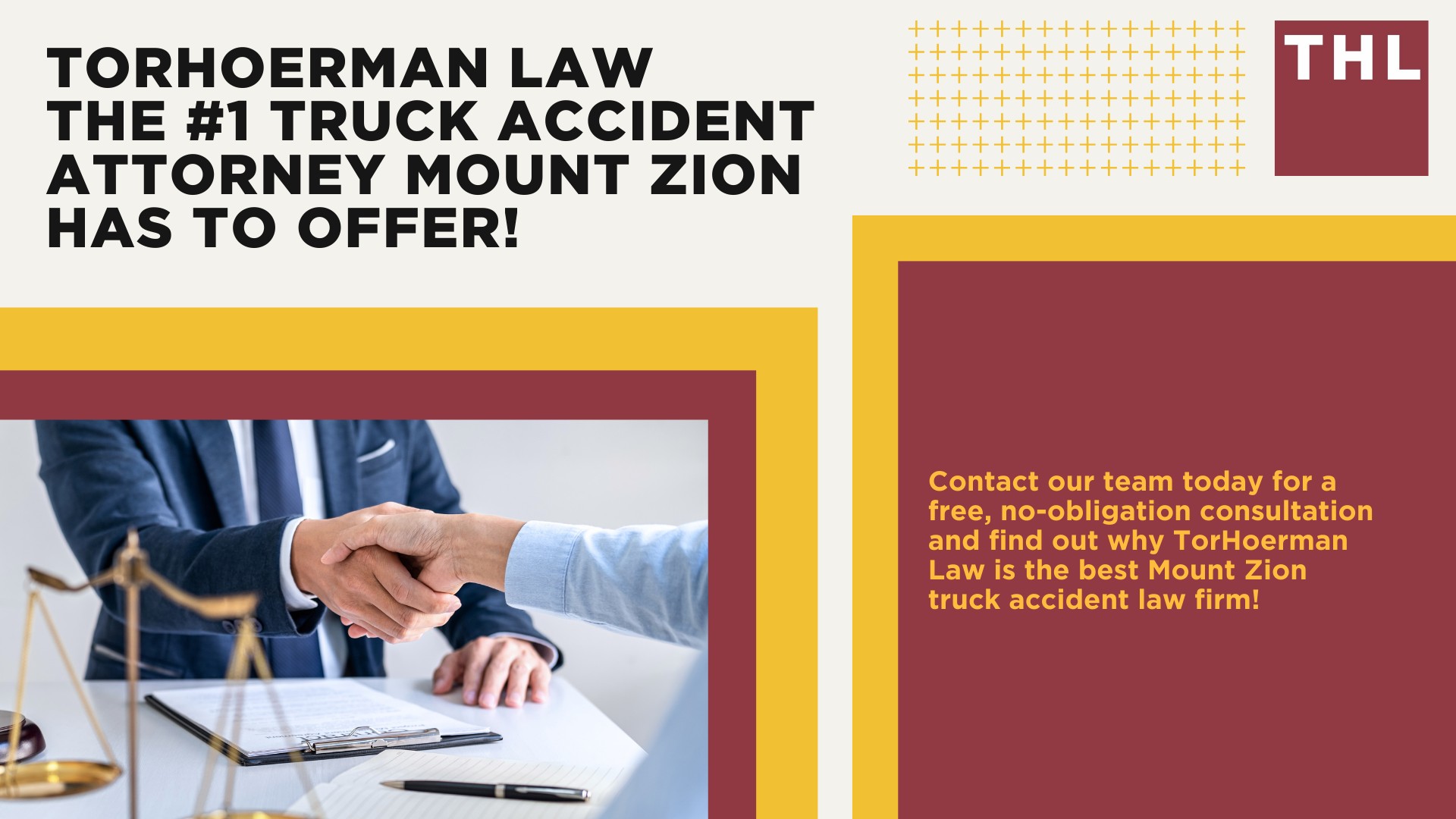 TORHOERMAN LAW THE #1 TRUCK ACCIDENT ATTORNEY MOUNT ZION HAS TO OFFER!

THL

Contact our team today for a free, no-obligation consultation and find out why TorHoerman Law is the best Mount Zion truck accident law firm!